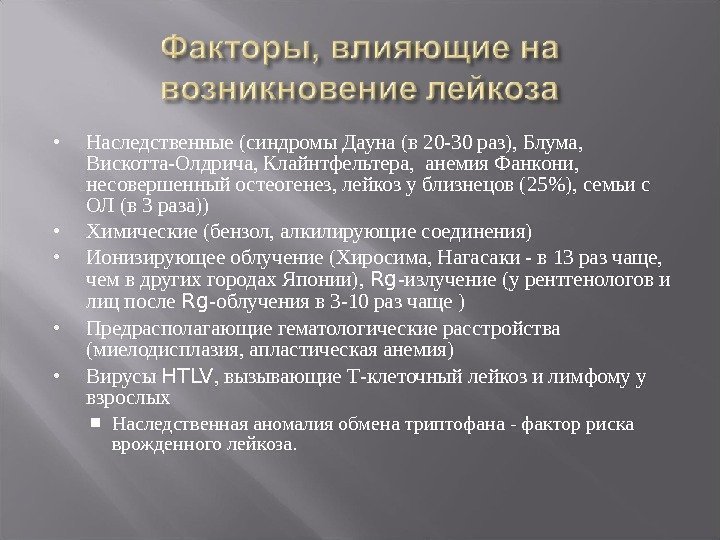 Факторы, влияющие на возникновение лейкоза

• Наследственные (синдромы Дауна (в 20-30 раз), Блума, Вискотта-Олдрича, Клайнтфельтера, анемия Фанкони, несовершенный остеогенез, лейкоз у близнецов (25%), семьи с ОЛ (в 3 раза))
• Химические (бензол, алкилирующие соединения)
• Ионизирующее облучение (Хиросима, Нагасаки - в 13 раз чаще, чем в других городах Японии), Rg-излучение (у рентгенологов и лиц после Rg-облучения в 3-10 раз чаще )
• Предрасполагающие гематологические расстройства (миелодисплазия, апластическая анемия)
• Вирусы HTLV, вызывающие Т-клеточный лейкоз и лимфому у взрослых
▪ Наследственная аномалия обмена триптофана - фактор риска врожденного лейкоза.